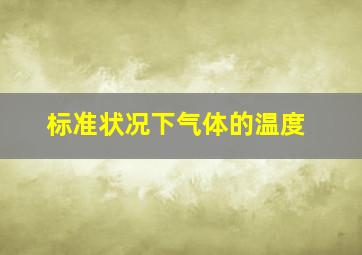 标准状况下气体的温度